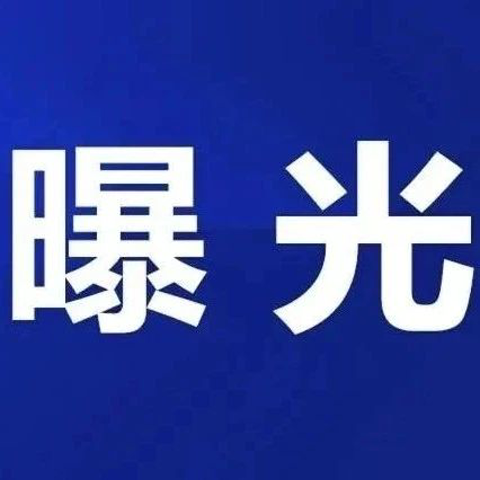 曝光